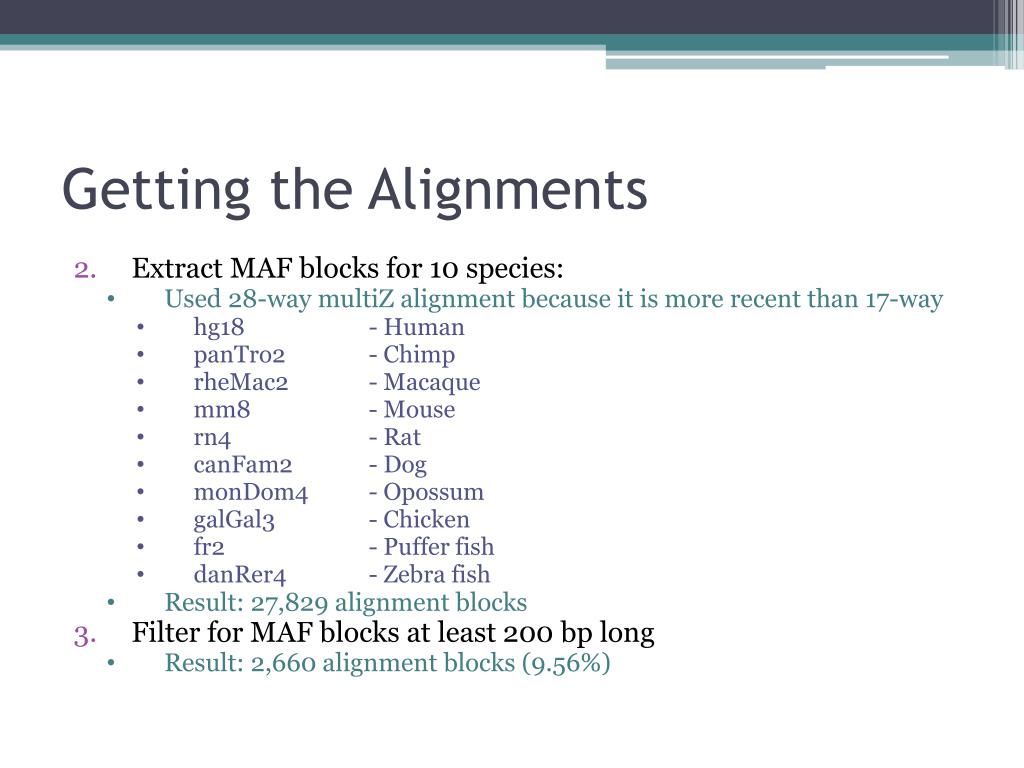 Getting the Alignments

2. Extract MAF blocks for 10 species:
• Used 28-way multiZ alignment because it is more recent than 17-way
• hg18 - Human
• panTro2 - Chimp
• rheMac2 - Macaque
• mm8 - Mouse
• rn4 - Rat
• canFam2 - Dog
• monDom4 - Opossum
• galGal3 - Chicken
• fr2 - Puffer fish
• danRer4 - Zebra fish
• Result: 27,829 alignment blocks
3. Filter for MAF blocks at least 200 bp long
• Result: 2,660 alignment blocks (9.56%)